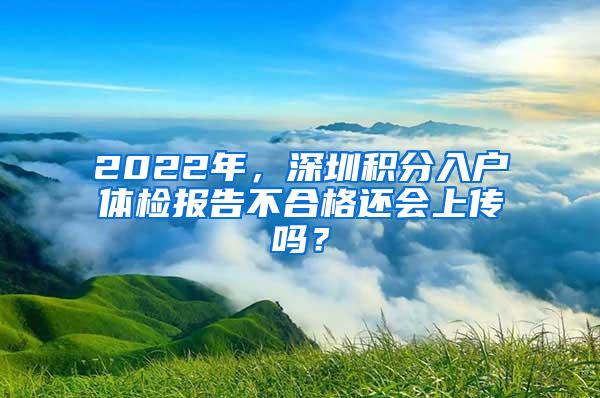 2022年，深圳积分入户体检报告不合格还会上传吗？